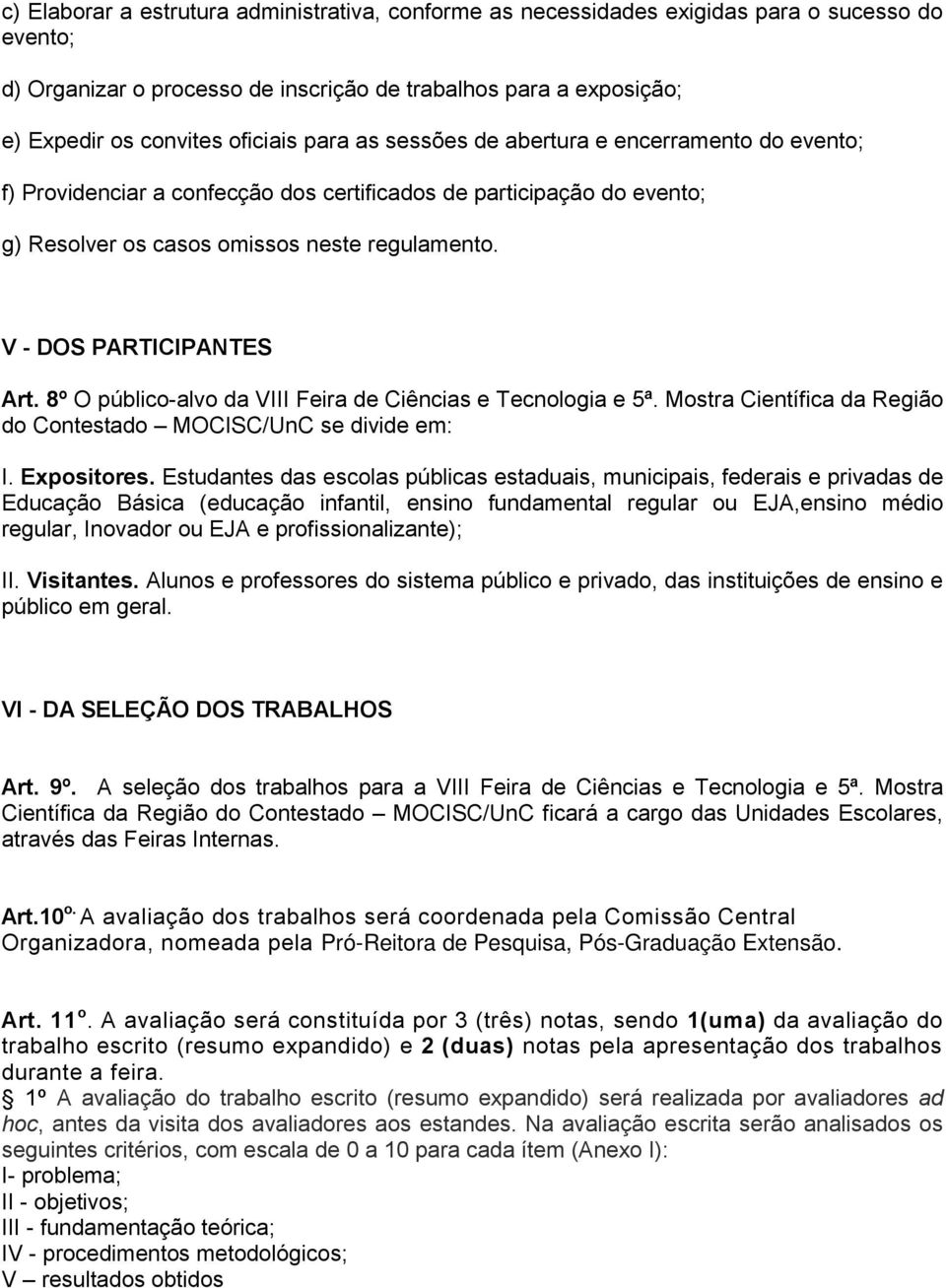 c) Elaborar a estrutura administrativa, conforme as necessidades exigidas para o sucesso do evento;

d) Organizar o processo de inscrição de trabalhos para a exposição;

e) Expedir os convites oficiais para as sessões de abertura e encerramento do evento;

f) Providenciar a confecção dos certificados de participação do evento;

g) Resolver os casos omissos neste regulamento.

V - DOS PARTICIPANTES

Art. 8º O público-alvo da VIII Feira de Ciências e Tecnologia e 5ª. Mostra Científica da Região do Contestado – MOCISC/UnC se divide em:

I. Expositores. Estudantes das escolas públicas estaduais, municipais, federais e privadas de Educação Básica (educação infantil, ensino fundamental regular ou EJA,ensino médio regular, Inovador ou EJA e profissionalizante);

II. Visitantes. Alunos e professores do sistema público e privado, das instituições de ensino e público em geral.

VI - DA SELEÇÃO DOS TRABALHOS

Art. 9º. A seleção dos trabalhos para a VIII Feira de Ciências e Tecnologia e 5ª. Mostra Científica da Região do Contestado – MOCISC/UnC ficará a cargo das Unidades Escolares, através das Feiras Internas.

Art.10º. A avaliação dos trabalhos será coordenada pela Comissão Central Organizadora, nomeada pela Pró-Reitora de Pesquisa, Pós-Graduação Extensão.

Art. 11º. A avaliação será constituída por 3 (três) notas, sendo 1(uma) da avaliação do trabalho escrito (resumo expandido) e 2 (duas) notas pela apresentação dos trabalhos durante a feira.
§ 1º A avaliação do trabalho escrito (resumo expandido) será realizada por avaliadores ad hoc, antes da visita dos avaliadores aos estandes. Na avaliação escrita serão analisados os seguintes critérios, com escala de 0 a 10 para cada ítem (Anexo I):
I- problema;
II - objetivos;
III - fundamentação teórica;
IV - procedimentos metodológicos;
V – resultados obtidos